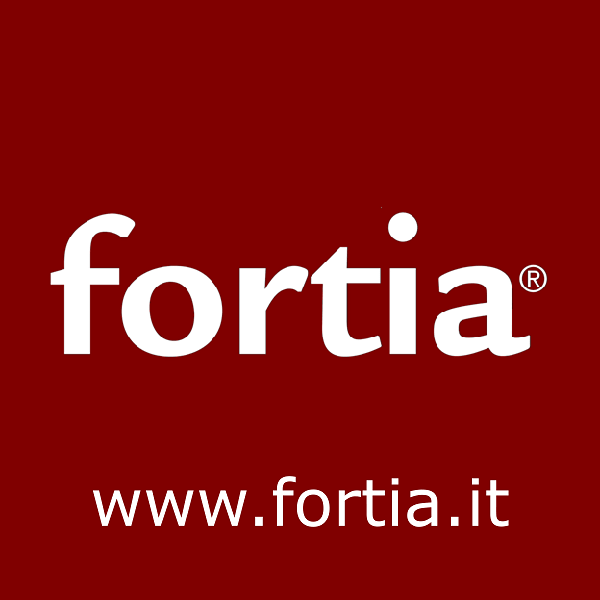 fortia®

www.fortia.it